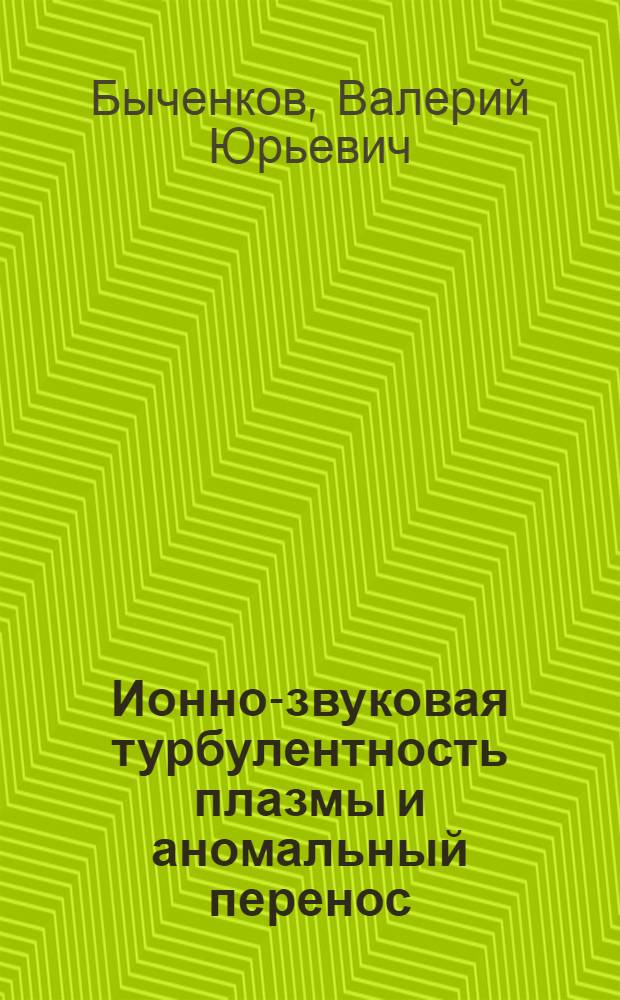 Быченков, Валерий Юрьевич

Ионно-звуковая турбулентность плазмы и аномальный перенос